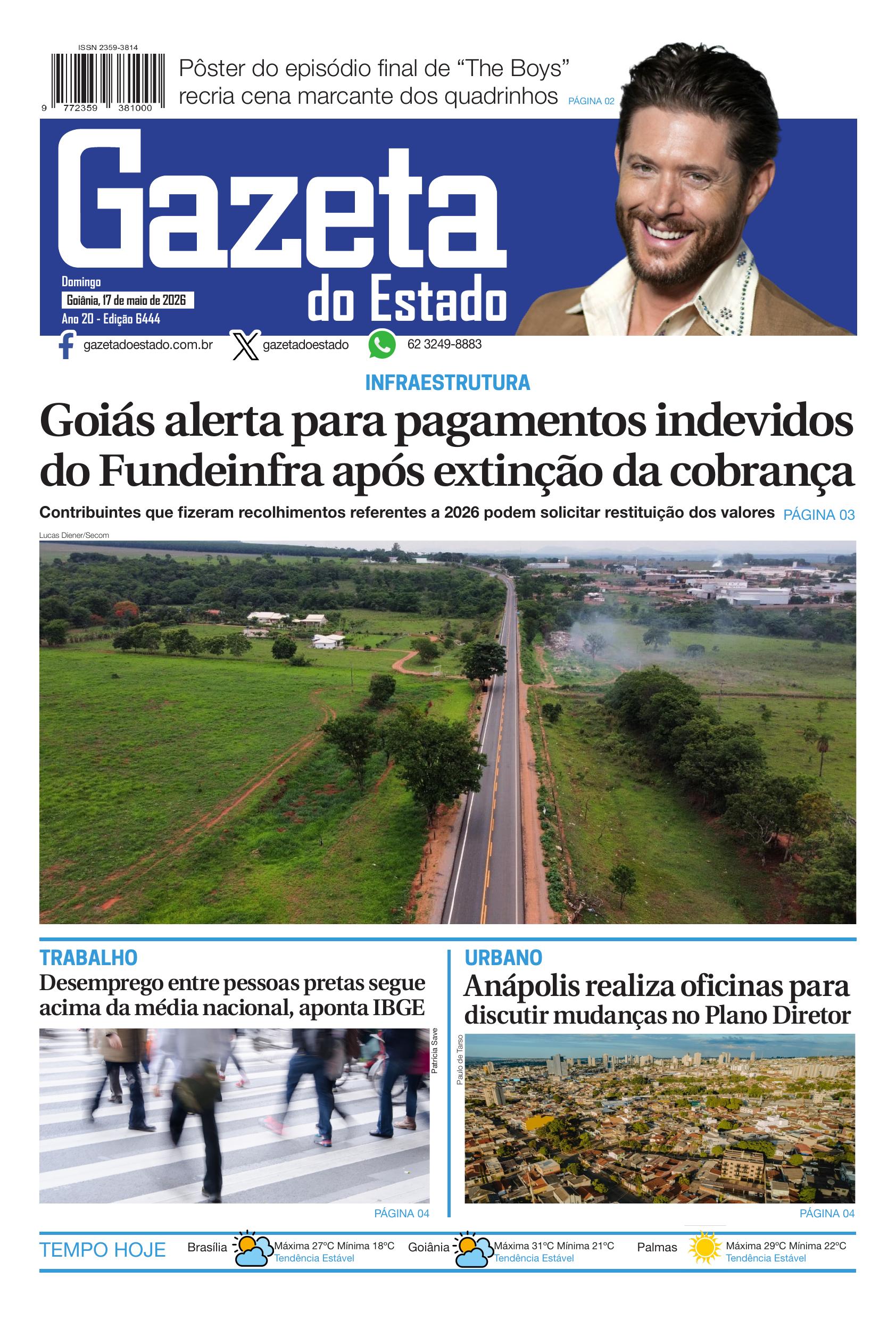 ISSN 2359-3814

9 772359 381000

Pôster do episódio final de “The Boys” recria cena marcante dos quadrinhos PÁGINA 02

Gazeta do Estado

Domingo
Goiânia, 17 de maio de 2026
Ano 20 - Edição 6444

gazetadoestado.com.br gazetadoestado 62 3249-8883

INFRAESTRUTURA

Goiás alerta para pagamentos indevidos do Fundeinfra após extinção da cobrança

Contribuintes que fizeram recolhimentos referentes a 2026 podem solicitar restituição dos valores PÁGINA 03

Lucas Diener/Secom

TRABALHO

Desemprego entre pessoas pretas segue acima da média nacional, aponta IBGE

Patricia Save

PÁGINA 04

URBANO

Anápolis realiza oficinas para discutir mudanças no Plano Diretor

Paulo de Tarso

PÁGINA 04

TEMPO HOJE

Brasília Máxima 27ºC Mínima 18ºC Tendência Estável

Goiânia Máxima 31ºC Mínima 21ºC Tendência Estável

Palmas Máxima 29ºC Mínima 22ºC Tendência Estável